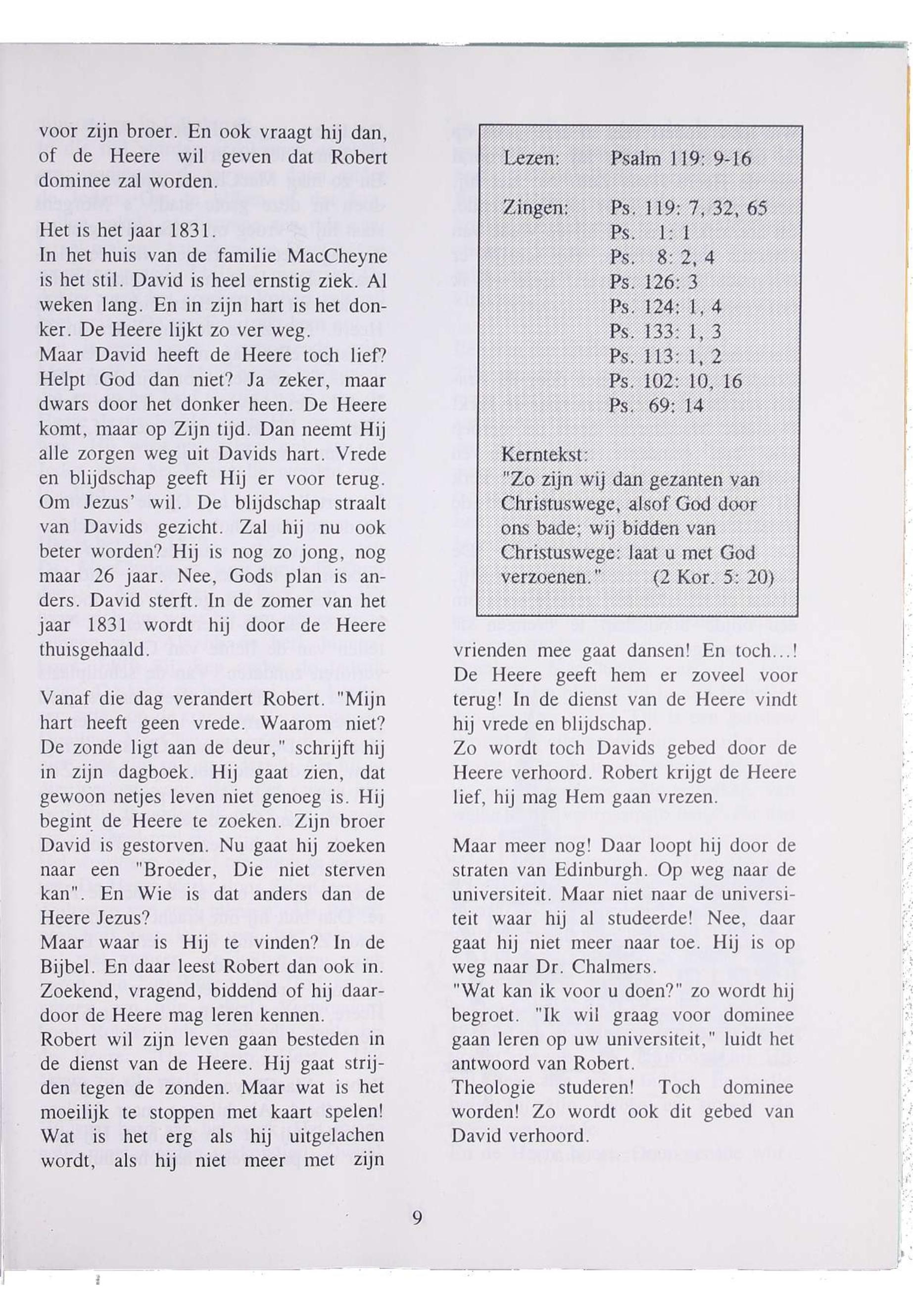 voor zijn broer. En ook vraagt hij dan, of de Heere wil geven dat Robert dominee zal worden.

Het is het jaar 1831.
In het huis van de familie MacCheyne is het stil. David is heel ernstig ziek. Al weken lang. En in zijn hart is het donker. De Heere lijkt zo ver weg.
Maar David heeft de Heere toch lief? Helpt God dan niet? Ja zeker, maar dwars door het donker heen. De Heere komt, maar op Zijn tijd. Dan neemt Hij alle zorgen weg uit Davids hart. Vrede en blijdschap geeft Hij er voor terug. Om Jezus' wil. De blijdschap straalt van Davids gezicht. Zal hij nu ook beter worden? Hij is nog zo jong, nog maar 26 jaar. Nee, Gods plan is anders. David sterft. In de zomer van het jaar 1831 wordt hij door de Heere thuisgehaald.

Vanaf die dag verandert Robert. "Mijn hart heeft geen vrede. Waarom niet? De zonde ligt aan de deur," schrijft hij in zijn dagboek. Hij gaat zien, dat gewoon netjes leven niet genoeg is. Hij begint de Heere te zoeken. Zijn broer David is gestorven. Nu gaat hij zoeken naar een "Broeder, Die niet sterven kan". En Wie is dat anders dan de Heere Jezus?
Maar waar is Hij te vinden? In de Bijbel. En daar leest Robert dan ook in. Zoekend, vragend, biddend of hij daardoor de Heere mag leren kennen.
Robert wil zijn leven gaan besteden in de dienst van de Heere. Hij gaat strijden tegen de zonden. Maar wat is het moeilijk te stoppen met kaart spelen! Wat is het erg als hij uitgelachen wordt, als hij niet meer met zijn

Lezen: Psalm 119: 9-16

Zingen: Ps. 119: 7, 32, 65
Ps. 1: 1
Ps. 8: 2, 4
Ps. 126: 3
Ps. 124: 1, 4
Ps. 133: 1, 3
Ps. 113: 1, 2
Ps. 102: 10, 16
Ps. 69: 14

Kerntekst:
"Zo zijn wij dan gezanten van Christuswege, alsof God door ons bade; wij bidden van Christuswege: laat u met God verzoenen." (2 Kor. 5: 20)

vrienden mee gaat dansen! En toch...! De Heere geeft hem er zoveel voor terug! In de dienst van de Heere vindt hij vrede en blijdschap.
Zo wordt toch Davids gebed door de Heere verhoord. Robert krijgt de Heere lief, hij mag Hem gaan vrezen.

Maar meer nog! Daar loopt hij door de straten van Edinburgh. Op weg naar de universiteit. Maar niet naar de universiteit waar hij al studeerde! Nee, daar gaat hij niet meer naar toe. Hij is op weg naar Dr. Chalmers.
"Wat kan ik voor u doen?" zo wordt hij begroet. "Ik wil graag voor dominee gaan leren op uw universiteit," luidt het antwoord van Robert.
Theologie studeren! Toch dominee worden! Zo wordt ook dit gebed van David verhoord.

9